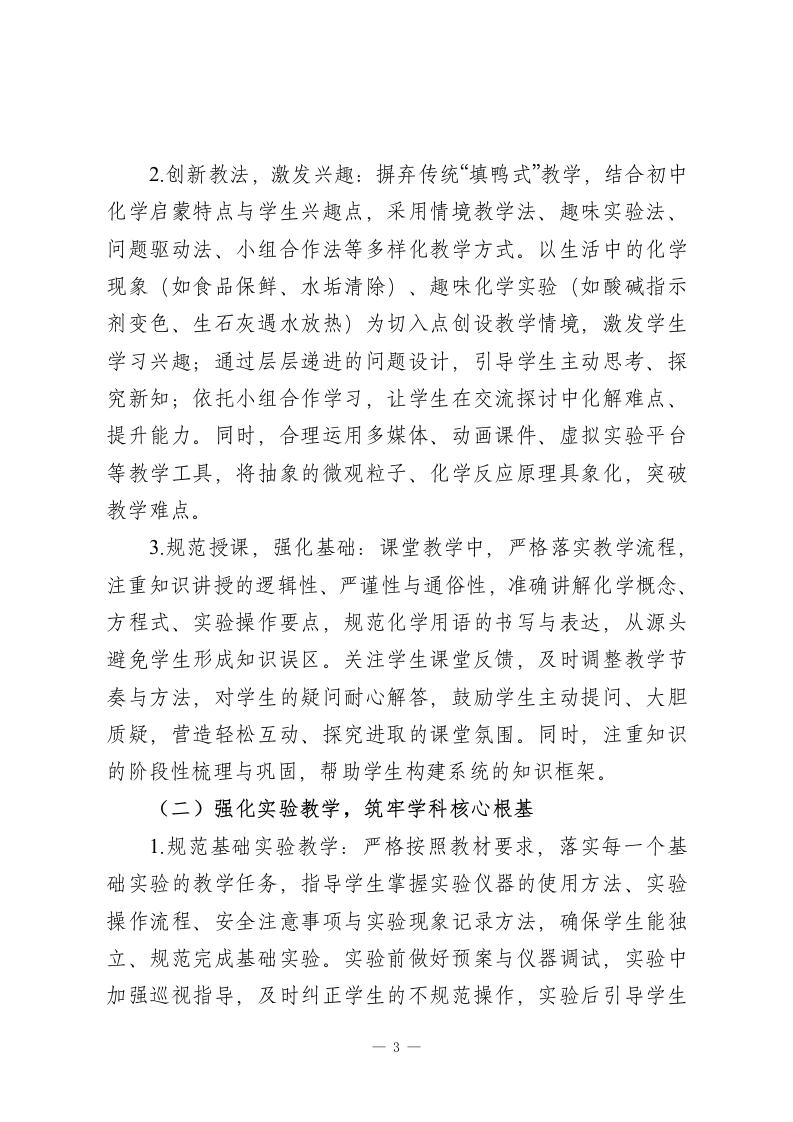 2.创新教法，激发兴趣：摒弃传统“填鸭式”教学，结合初中化学启蒙特点与学生兴趣点，采用情境教学法、趣味实验法、问题驱动法、小组合作法等多样化教学方式。以生活中的化学现象（如食品保鲜、水垢清除）、趣味化学实验（如酸碱指示剂变色、生石灰遇水放热）为切入点创设教学情境，激发学生学习兴趣；通过层层递进的问题设计，引导学生主动思考、探究新知；依托小组合作学习，让学生在交流探讨中化解难点、提升能力。同时，合理运用多媒体、动画课件、虚拟实验平台等教学工具，将抽象的微观粒子、化学反应原理具象化，突破教学难点。

3.规范授课，强化基础：课堂教学中，严格落实教学流程，注重知识讲授的逻辑性、严谨性与通俗性，准确讲解化学概念、方程式、实验操作要点，规范化学用语的书写与表达，从源头避免学生形成知识误区。关注学生课堂反馈，及时调整教学节奏与方法，对学生的疑问耐心解答，鼓励学生主动提问、大胆质疑，营造轻松互动、探究进取的课堂氛围。同时，注重知识的阶段性梳理与巩固，帮助学生构建系统的知识框架。

（二）强化实验教学，筑牢学科核心根基

1.规范基础实验教学：严格按照教材要求，落实每一个基础实验的教学任务，指导学生掌握实验仪器的使用方法、实验操作流程、安全注意事项与实验现象记录方法，确保学生能独立、规范完成基础实验。实验前做好预案与仪器调试，实验中加强巡视指导，及时纠正学生的不规范操作，实验后引导学生

— 3 —